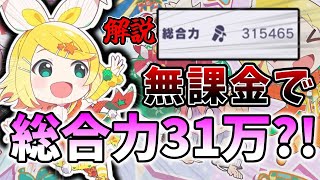 解説

総合力 315465

無課金で

総合力31万?!